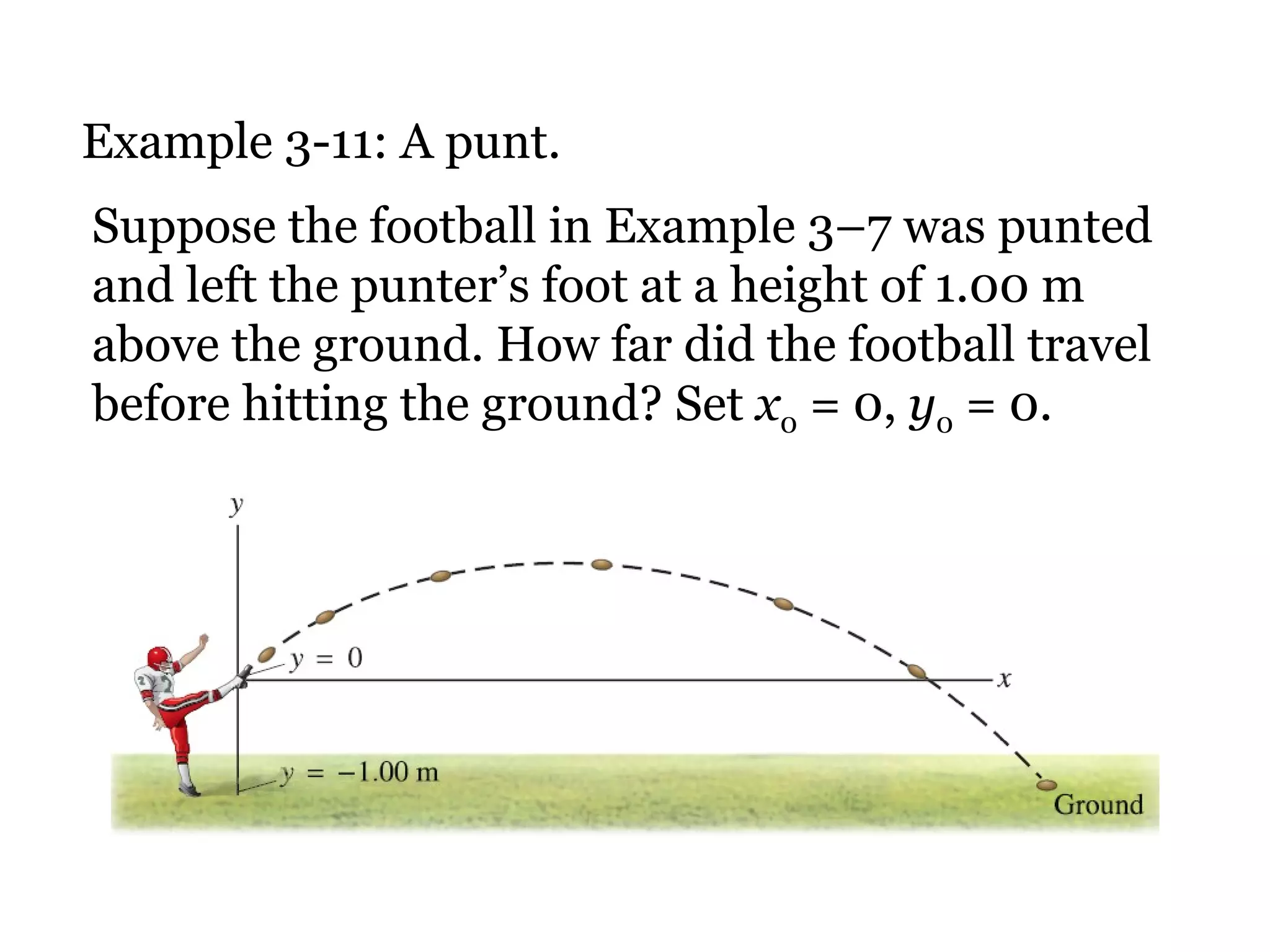 Example 3-11: A punt.

Suppose the football in Example 3–7 was punted and left the punter's foot at a height of 1.00 m above the ground. How far did the football travel before hitting the ground? Set $x_0 = 0$, $y_0 = 0$.

$y$

$y = 0$

$x$

$y = -1.00$ m

Ground